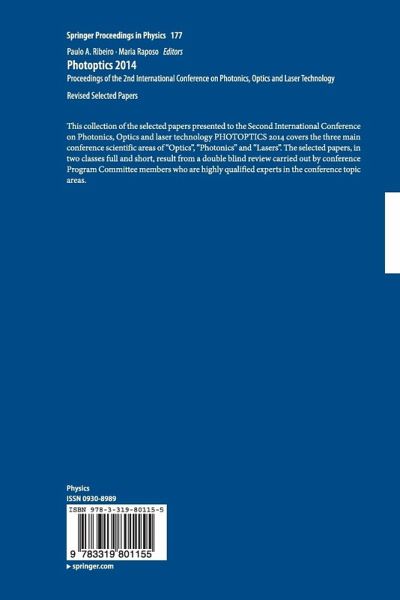 Springer Proceedings in Physics 177

Paulo A. Ribeiro · Maria Raposo Editors

Photoptics 2014

Proceedings of the 2nd International Conference on Photonics, Optics and Laser Technology

Revised Selected Papers

This collection of the selected papers presented to the Second International Conference on Photonics, Optics and laser technology PHOTOPTICS 2014 covers the three main conference scientific areas of "Optics", "Photonics" and "Lasers". The selected papers, in two classes full and short, result from a double blind review carried out by conference Program Committee members who are highly qualified experts in the conference topic areas.

Physics
ISSN 0930-8989

ISBN 978-3-319-80115-5

9 783319 801155

▸ springer.com